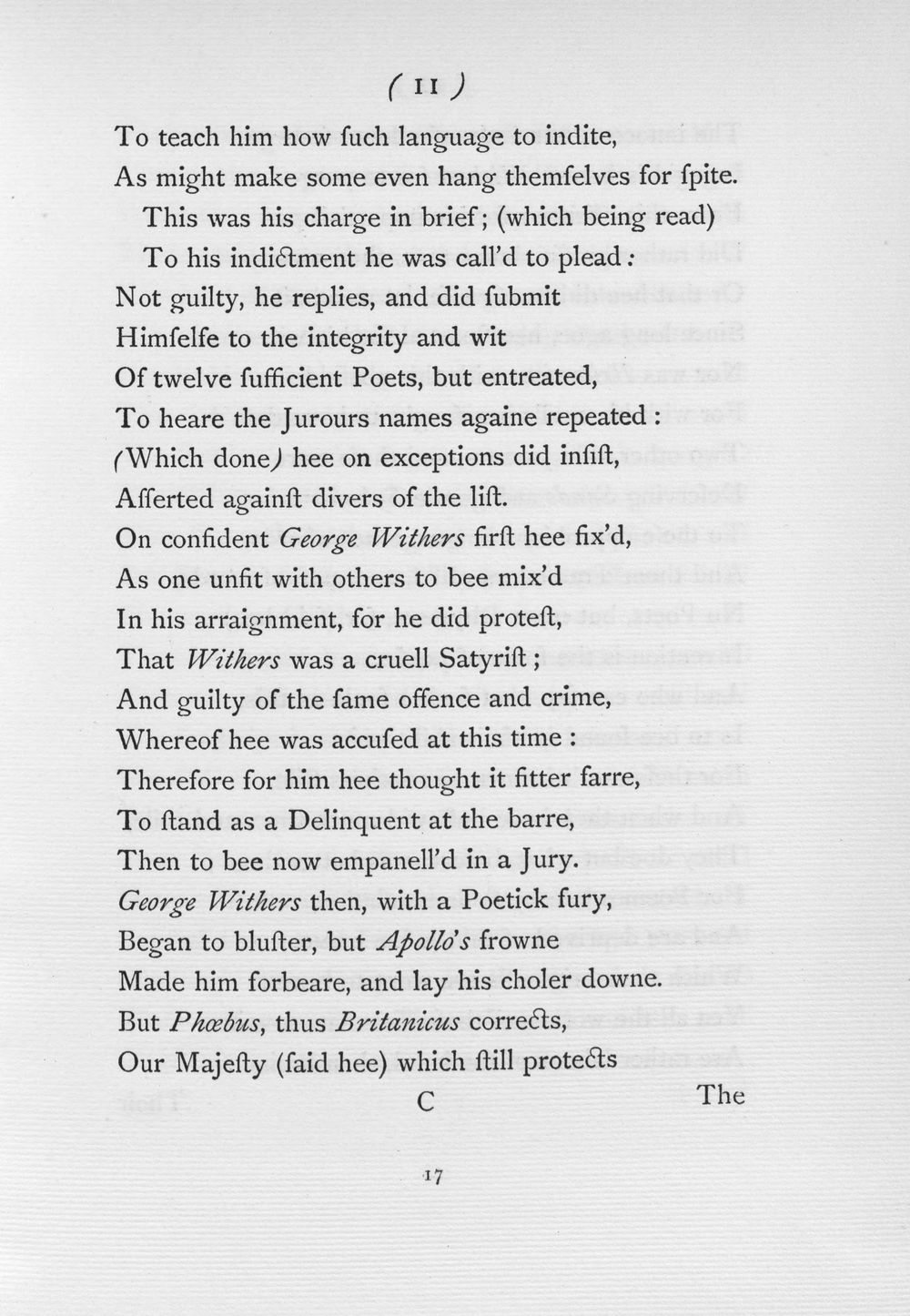 ( 11 )

To teach him how ſuch language to indite,
As might make some even hang themſelves for ſpite.
This was his charge in brief; (which being read)
To his indictment he was call'd to plead:
Not guilty, he replies, and did ſubmit
Himſelfe to the integrity and wit
Of twelve ſufficient Poets, but entreated,
To heare the Jurours names againe repeated:
(Which done) hee on exceptions did inſiſt,
Aſſerted againſt divers of the liſt.
On confident George Withers firſt hee fix'd,
As one unfit with others to bee mix'd
In his arraignment, for he did proteſt,
That Withers was a cruell Satyriſt;
And guilty of the ſame offence and crime,
Whereof hee was accuſed at this time:
Therefore for him hee thought it fitter farre,
To ſtand as a Delinquent at the barre,
Then to bee now empanell'd in a Jury.
George Withers then, with a Poetick fury,
Began to bluſter, but Apollo's frowne
Made him forbeare, and lay his choler downe.
But Phœbus, thus Britanicus corrects,
Our Majeſty (ſaid hee) which ſtill protects

C The

17